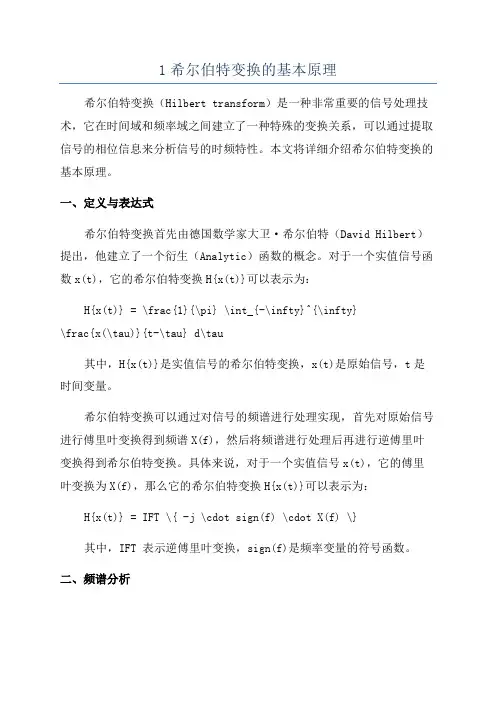 1 希尔伯特变换的基本原理

希尔伯特变换（Hilbert transform）是一种非常重要的信号处理技术，它在时间域和频率域之间建立了一种特殊的变换关系，可以通过提取信号的相位信息来分析信号的时频特性。本文将详细介绍希尔伯特变换的基本原理。

一、定义与表达式

希尔伯特变换首先由德国数学家大卫·希尔伯特（David Hilbert）提出，他建立了一个衍生（Analytic）函数的概念。对于一个实值信号函数 x(t)，它的希尔伯特变换 H{x(t)}可以表示为：

H{x(t)} = \frac{1}{\pi} \int_{-\infty}^{\infty} \frac{x(\tau)}{t-\tau} d\tau

其中，H{x(t)}是实值信号的希尔伯特变换，x(t)是原始信号，t 是时间变量。

希尔伯特变换可以通过对信号的频谱进行处理实现，首先对原始信号进行傅里叶变换得到频谱 X(f)，然后将频谱进行处理后再进行逆傅里叶变换得到希尔伯特变换。具体来说，对于一个实值信号 x(t)，它的傅里叶变换为 X(f)，那么它的希尔伯特变换 H{x(t)}可以表示为：

H{x(t)} = IFT \{ -j \cdot sign(f) \cdot X(f) \}

其中，IFT 表示逆傅里叶变换，sign(f)是频率变量的符号函数。

二、频谱分析